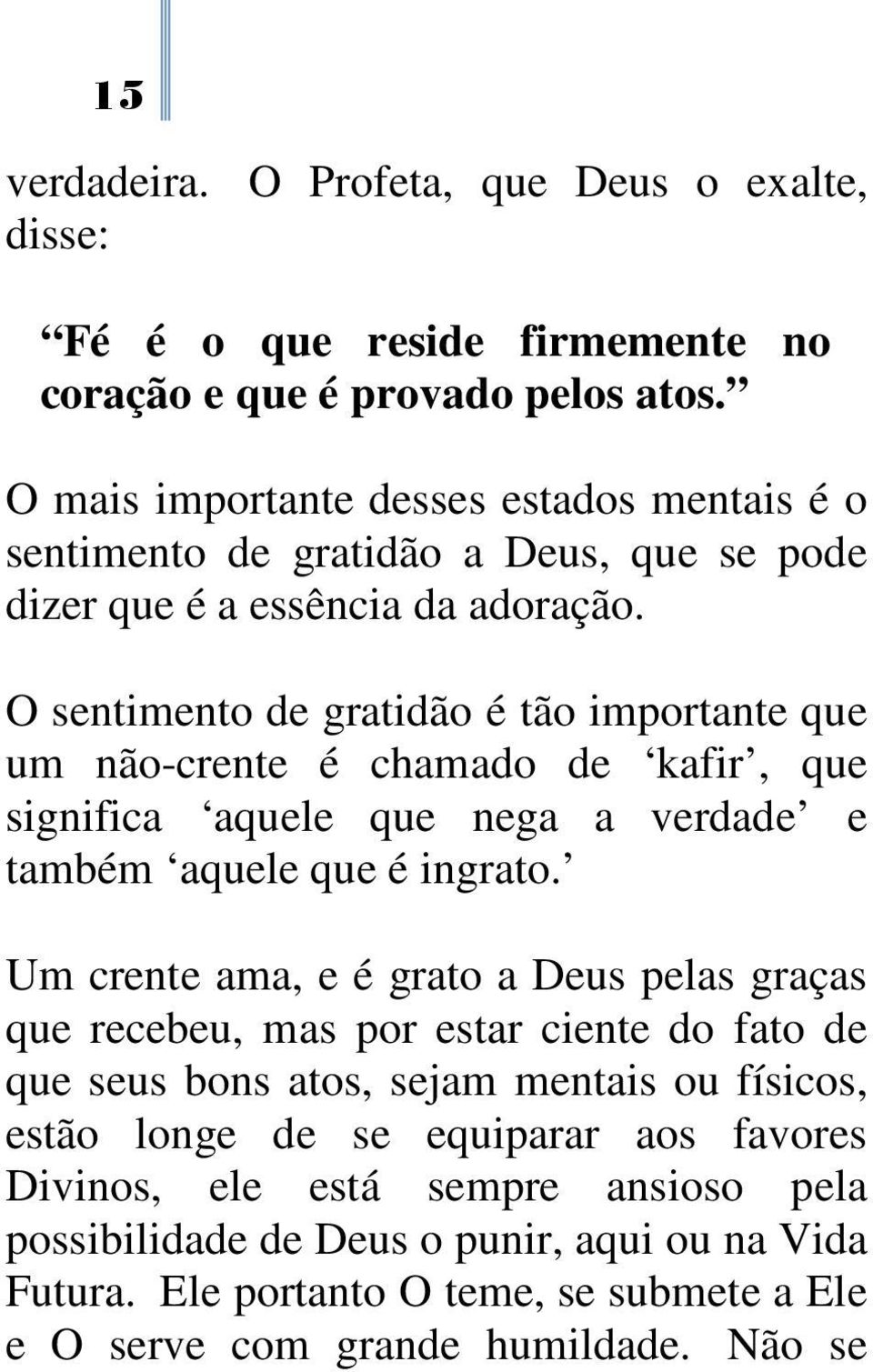 15

verdadeira. O Profeta, que Deus o exalte, disse:

“Fé é o que reside firmemente no coração e que é provado pelos atos.”

O mais importante desses estados mentais é o sentimento de gratidão a Deus, que se pode dizer que é a essência da adoração.

O sentimento de gratidão é tão importante que um não-crente é chamado de ‘kafir’, que significa ‘aquele que nega a verdade’ e também ‘aquele que é ingrato.’

Um crente ama, e é grato a Deus pelas graças que recebeu, mas por estar ciente do fato de que seus bons atos, sejam mentais ou físicos, estão longe de se equiparar aos favores Divinos, ele está sempre ansioso pela possibilidade de Deus o punir, aqui ou na Vida Futura. Ele portanto O teme, se submete a Ele e O serve com grande humildade. Não se